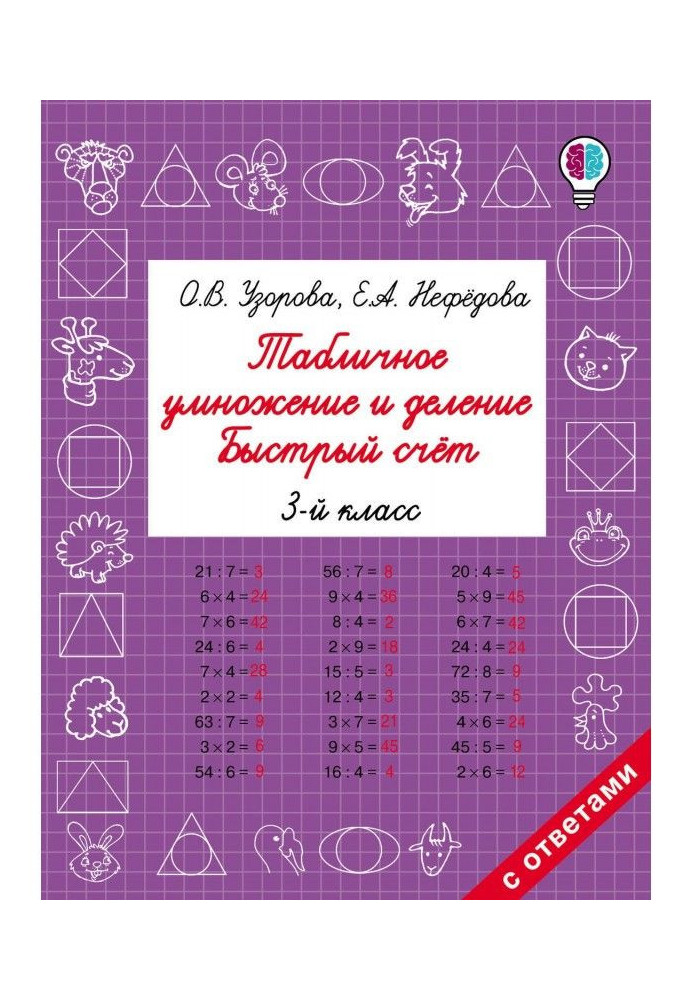 О.В. Узорова, Е.А. Нефёдова

Табличное умножение и деление Быстрый счёт

3-й класс

$21 : 7 = 3$
$6 \times 4 = 24$
$7 \times 6 = 42$
$24 : 6 = 4$
$7 \times 4 = 28$
$2 \times 2 = 4$
$63 : 7 = 9$
$3 \times 2 = 6$
$54 : 6 = 9$

$56 : 7 = 8$
$9 \times 4 = 36$
$8 : 4 = 2$
$2 \times 9 = 18$
$15 : 5 = 3$
$12 : 4 = 3$
$3 \times 7 = 21$
$9 \times 5 = 45$
$16 : 4 = 4$

$20 : 4 = 5$
$5 \times 9 = 45$
$6 \times 7 = 42$
$24 : 4 = 24$
$72 : 8 = 9$
$35 : 7 = 5$
$4 \times 6 = 24$
$45 : 5 = 9$
$2 \times 6 = 12$

с ответами